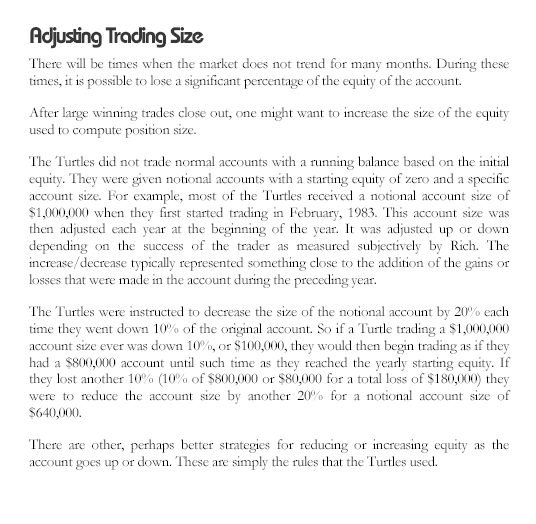 Adjusting Trading Size

There will be times when the market does not trend for many months. During these times, it is possible to lose a significant percentage of the equity of the account.

After large winning trades close out, one might want to increase the size of the equity used to compute position size.

The Turtles did not trade normal accounts with a running balance based on the initial equity. They were given notional accounts with a starting equity of zero and a specific account size. For example, most of the Turtles received a notional account size of \$1,000,000 when they first started trading in February, 1983. This account size was then adjusted each year at the beginning of the year. It was adjusted up or down depending on the success of the trader as measured subjectively by Rich. The increase/decrease typically represented something close to the addition of the gains or losses that were made in the account during the preceding year.

The Turtles were instructed to decrease the size of the notional account by 20% each time they went down 10% of the original account. So if a Turtle trading a \$1,000,000 account size ever was down 10%, or \$100,000, they would then begin trading as if they had a \$800,000 account until such time as they reached the yearly starting equity. If they lost another 10% (10% of \$800,000 or \$80,000 for a total loss of \$180,000) they were to reduce the account size by another 20% for a notional account size of \$640,000.

There are other, perhaps better strategies for reducing or increasing equity as the account goes up or down. These are simply the rules that the Turtles used.